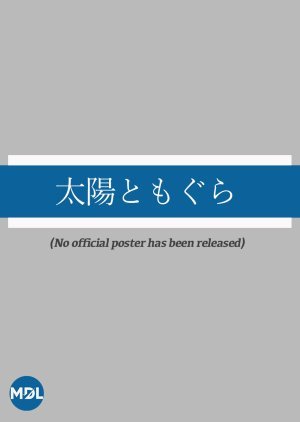 太陽ともぐら

(No official poster has been released)

MDL